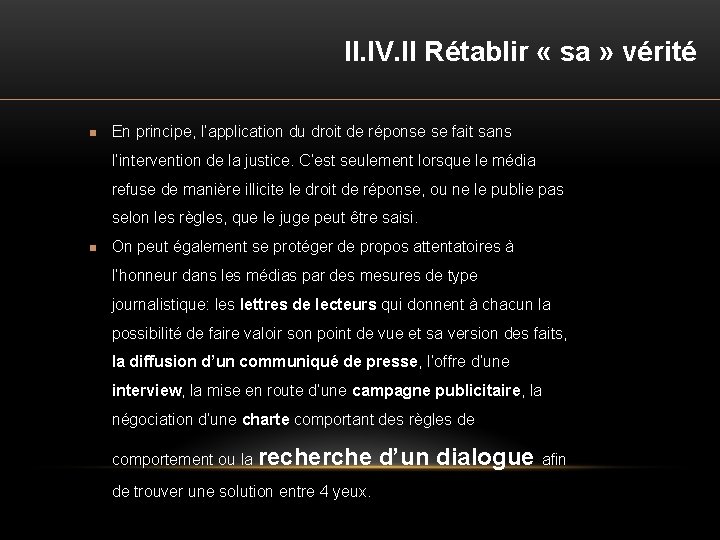 II.IV.II Rétablir « sa » vérité

• En principe, l'application du droit de réponse se fait sans l'intervention de la justice. C'est seulement lorsque le média refuse de manière illicite le droit de réponse, ou ne le publie pas selon les règles, que le juge peut être saisi.
• On peut également se protéger de propos attentatoires à l'honneur dans les médias par des mesures de type journalistique: les lettres de lecteurs qui donnent à chacun la possibilité de faire valoir son point de vue et sa version des faits, la diffusion d'un communiqué de presse, l'offre d'une interview, la mise en route d'une campagne publicitaire, la négociation d'une charte comportant des règles de comportement ou la recherche d'un dialogue afin de trouver une solution entre 4 yeux.